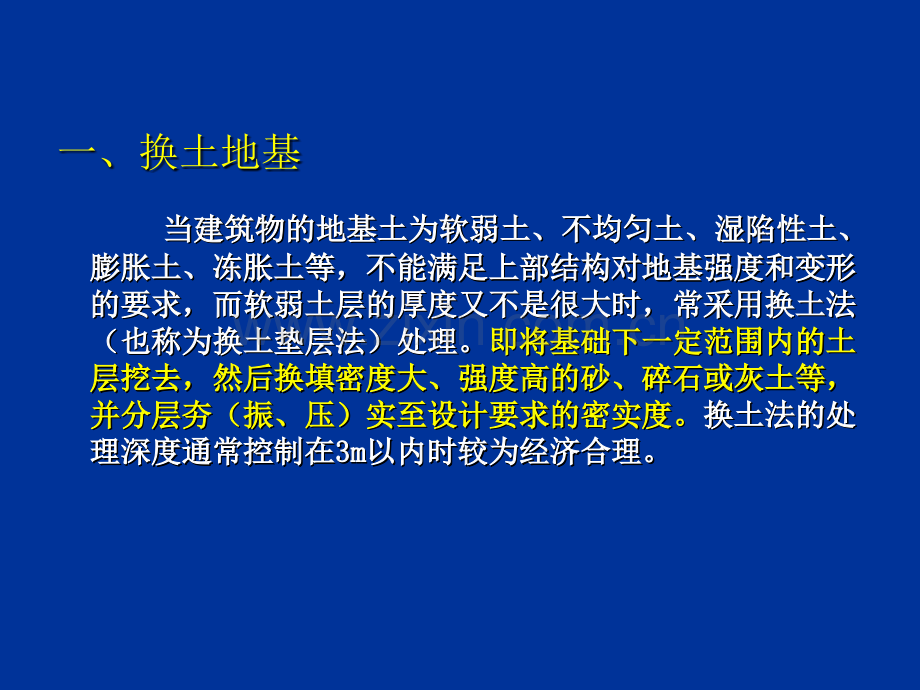 一、换土地基

当建筑物的地基土为软弱土、不均匀土、湿陷性土、膨胀土、冻胀土等，不能满足上部结构对地基强度和变形的要求，而软弱土层的厚度又不是很大时，常采用换土法（也称为换土垫层法）处理。即将基础下一定范围内的土层挖去，然后换填密度大、强度高的砂、碎石或灰土等，并分层夯（振、压）实至设计要求的密实度。换土法的处理深度通常控制在3m以内时较为经济合理。